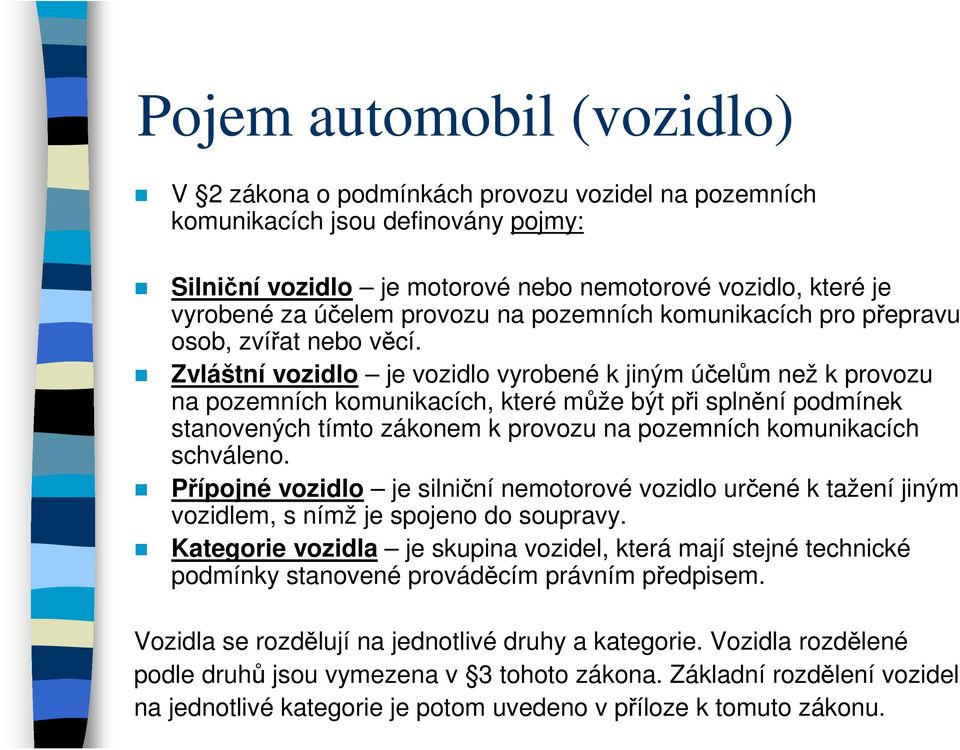 Pojem automobil (vozidlo)

V §2 zákona o podmínkách provozu vozidel na pozemních komunikacích jsou definovány pojmy:

Silniční vozidlo – je motorové nebo nemotorové vozidlo, které je vyrobené za účelem provozu na pozemních komunikacích pro přepravu osob, zvířat nebo věcí.

Zvláštní vozidlo – je vozidlo vyrobené k jiným účelům než k provozu na pozemních komunikacích, které může být při splnění podmínek stanovených tímto zákonem k provozu na pozemních komunikacích schváleno.

Přípojné vozidlo – je silniční nemotorové vozidlo určené k tažení jiným vozidlem, s nímž je spojeno do soupravy.

Kategorie vozidla – je skupina vozidel, která mají stejné technické podmínky stanovené prováděcím právním předpisem.

Vozidla se rozdělují na jednotlivé druhy a kategorie. Vozidla rozdělené podle druhů jsou vymezena v §3 tohoto zákona. Základní rozdělení vozidel na jednotlivé kategorie je potom uvedeno v příloze k tomuto zákonu.